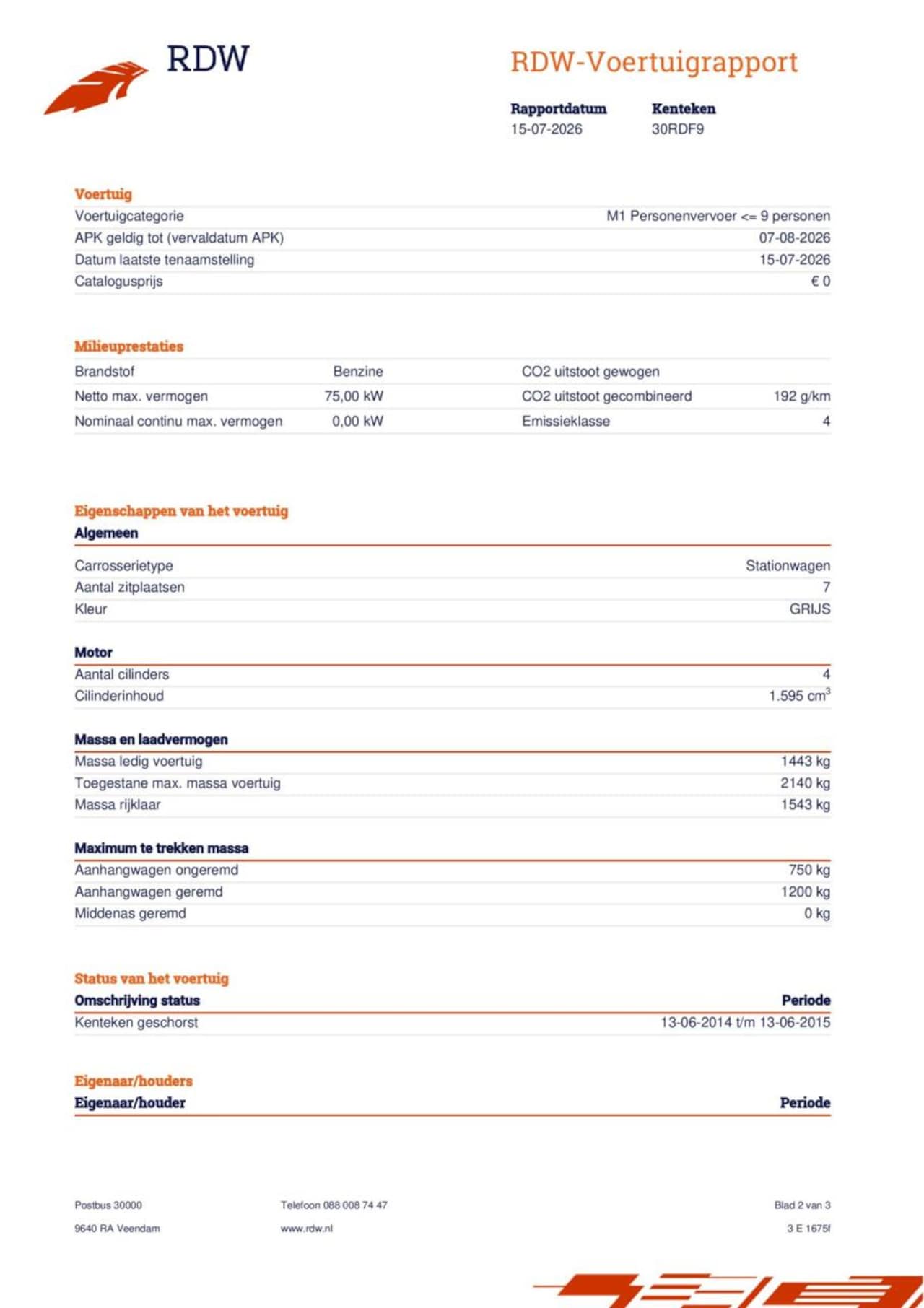 RDW

RDW-Voertuigrapport

| Rapportdatum | Kenteken |
|---|---|
| 15-07-2026 | 30RDF9 |

Voertuig

| | |
|---|---|
| Voertuigcategorie | M1 Personenvervoer <= 9 personen |
| APK geldig tot (vervaldatum APK) | 07-08-2026 |
| Datum laatste tenaamstelling | 15-07-2026 |
| Catalogusprijs | € 0 |

Milieuprestaties

| | | | |
|---|---|---|---|
| Brandstof | Benzine | CO2 uitstoot gewogen | |
| Netto max. vermogen | 75,00 kW | CO2 uitstoot gecombineerd | 192 g/km |
| Nominaal continu max. vermogen | 0,00 kW | Emissieklasse | 4 |

Eigenschappen van het voertuig

Algemeen

| | |
|---|---|
| Carrosserietype | Stationwagen |
| Aantal zitplaatsen | 7 |
| Kleur | GRIJS |

Motor

| | |
|---|---|
| Aantal cilinders | 4 |
| Cilinderinhoud | 1.595 $cm^3$ |

Massa en laadvermogen

| | |
|---|---|
| Massa ledig voertuig | 1443 kg |
| Toegestane max. massa voertuig | 2140 kg |
| Massa rijklaar | 1543 kg |

Maximum te trekken massa

| | |
|---|---|
| Aanhangwagen ongeremd | 750 kg |
| Aanhangwagen geremd | 1200 kg |
| Middenas geremd | 0 kg |

Status van het voertuig

| Omschrijving status | Periode |
|---|---|
| Kenteken geschorst | 13-06-2014 t/m 13-06-2015 |

Eigenaar/houders

| Eigenaar/houder | Periode |
|---|---|

Postbus 30000
9640 RA Veendam

Telefoon 088 008 74 47
www.rdw.nl

Blad 2 van 3
3 E 1675f